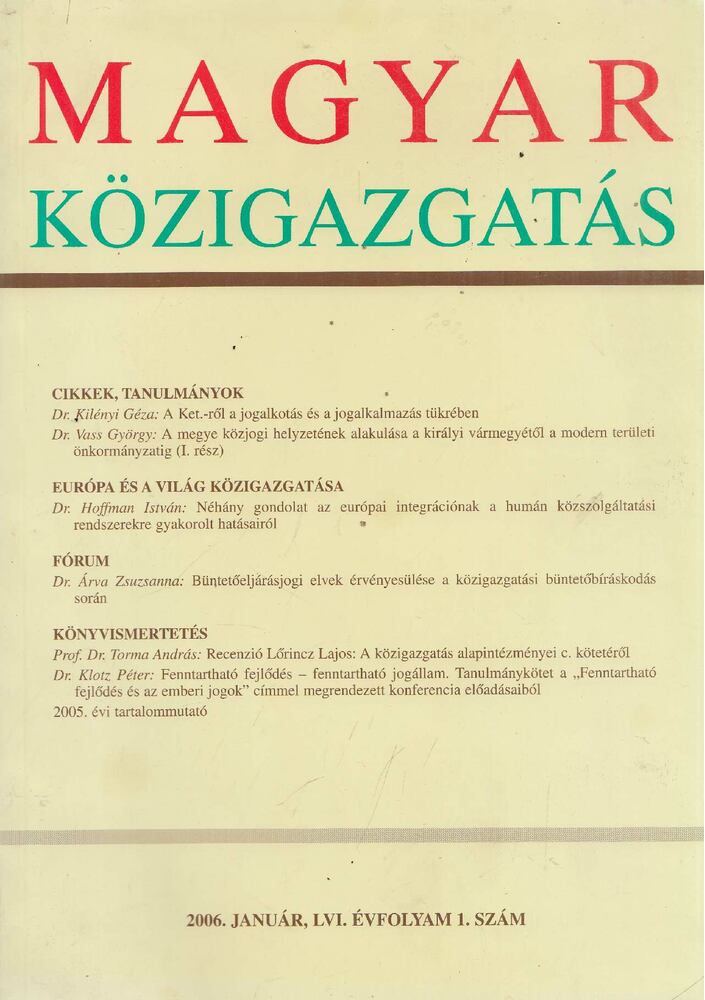 MAGYAR
KÖZIGAZGATÁS

CIKKEK, TANULMÁNYOK
Dr. Kilényi Géza: A Ket.-ről a jogalkotás és a jogalkalmazás tükrében
Dr. Vass György: A megye közjogi helyzetének alakulása a királyi vármegyétől a modern területi önkormányzatig (I. rész)

EURÓPA ÉS A VILÁG KÖZIGAZGATÁSA
Dr. Hoffman István: Néhány gondolat az európai integrációnak a humán közszolgáltatási rendszerekre gyakorolt hatásairól

FÓRUM
Dr. Árva Zsuzsanna: Büntetőeljárásjogi elvek érvényesülése a közigazgatási büntetőbíráskodás során

KÖNYVISMERTETÉS
Prof. Dr. Torma András: Recenzió Lőrincz Lajos: A közigazgatás alapintézményei c. kötetéről
Dr. Klotz Péter: Fenntartható fejlődés – fenntartható jogállam. Tanulmánykötet a „Fenntartható fejlődés és az emberi jogok" címmel megrendezett konferencia előadásaiból
2005. évi tartalommutató

2006. JANUÁR, LVI. ÉVFOLYAM 1. SZÁM